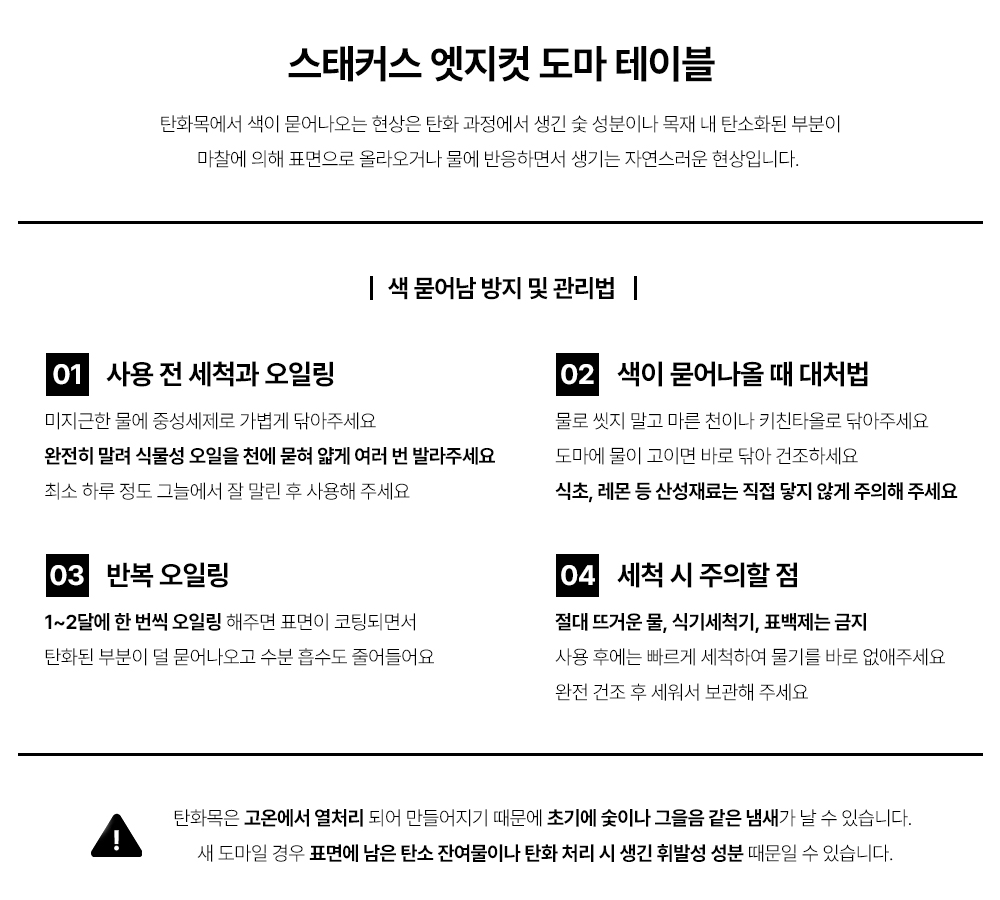 스태커스 엣지컷 도마 테이블

탄화목에서 색이 묻어나오는 현상은 탄화 과정에서 생긴 숯 성분이나 목재 내 탄소화된 부분이 마찰에 의해 표면으로 올라오거나 물에 반응하면서 생기는 자연스러운 현상입니다.

| 색 묻어남 방지 및 관리법 |

01 사용 전 세척과 오일링

미지근한 물에 중성세제로 가볍게 닦아주세요

완전히 말려 식물성 오일을 천에 묻혀 얇게 여러 번 발라주세요

최소 하루 정도 그늘에서 잘 말린 후 사용해 주세요

02 색이 묻어나올 때 대처법

물로 씻지 말고 마른 천이나 키친타올로 닦아주세요

도마에 물이 고이면 바로 닦아 건조하세요

식초, 레몬 등 산성재료는 직접 닿지 않게 주의해 주세요

03 반복 오일링

1~2달에 한 번씩 오일링 해주면 표면이 코팅되면서 탄화된 부분이 덜 묻어나오고 수분 흡수도 줄어들어요

04 세척 시 주의할 점

절대 뜨거운 물, 식기세척기, 표백제는 금지

사용 후에는 빠르게 세척하여 물기를 바로 없애주세요

완전 건조 후 세워서 보관해 주세요

탄화목은 고온에서 열처리 되어 만들어지기 때문에 초기에 숯이나 그을음 같은 냄새가 날 수 있습니다.

새 도마일 경우 표면에 남은 탄소 잔여물이나 탄화 처리 시 생긴 휘발성 성분 때문일 수 있습니다.